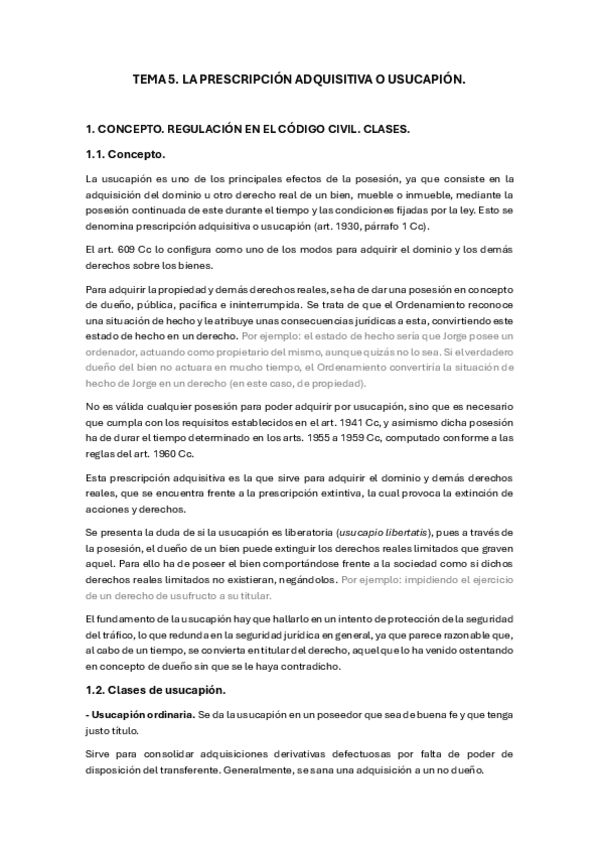 TEMA 5. LA PRESCRIPCIÓN ADQUISITIVA O USUCAPIÓN.

1. CONCEPTO. REGULACIÓN EN EL CÓDIGO CIVIL. CLASES.

1.1. Concepto.

La usucapión es uno de los principales efectos de la posesión, ya que consiste en la adquisición del dominio u otro derecho real de un bien, mueble o inmueble, mediante la posesión continuada de este durante el tiempo y las condiciones fijadas por la ley. Esto se denomina prescripción adquisitiva o usucapión (art. 1930, párrafo 1 Cc).

El art. 609 Cc lo configura como uno de los modos para adquirir el dominio y los demás derechos sobre los bienes.

Para adquirir la propiedad y demás derechos reales, se ha de dar una posesión en concepto de dueño, pública, pacífica e ininterrumpida. Se trata de que el Ordenamiento reconoce una situación de hecho y le atribuye unas consecuencias jurídicas a esta, convirtiendo este estado de hecho en un derecho. Por ejemplo: el estado de hecho sería que Jorge posee un ordenador, actuando como propietario del mismo, aunque quizás no lo sea. Si el verdadero dueño del bien no actuara en mucho tiempo, el Ordenamiento convertiría la situación de hecho de Jorge en un derecho (en este caso, de propiedad).

No es válida cualquier posesión para poder adquirir por usucapión, sino que es necesario que cumpla con los requisitos establecidos en el art. 1941 Cc, y asimismo dicha posesión ha de durar el tiempo determinado en los arts. 1955 a 1959 Cc, computado conforme a las reglas del art. 1960 Cc.

Esta prescripción adquisitiva es la que sirve para adquirir el dominio y demás derechos reales, que se encuentra frente a la prescripción extintiva, la cual provoca la extinción de acciones y derechos.

Se presenta la duda de si la usucapión es liberatoria (usucapio libertatis), pues a través de la posesión, el dueño de un bien puede extinguir los derechos reales limitados que graven aquel. Para ello ha de poseer el bien comportándose frente a la sociedad como si dichos derechos reales limitados no existieran, negándolos. Por ejemplo: impidiendo el ejercicio de un derecho de usufructo a su titular.

El fundamento de la usucapión hay que hallarlo en un intento de protección de la seguridad del tráfico, lo que redunda en la seguridad jurídica en general, ya que parece razonable que, al cabo de un tiempo, se convierta en titular del derecho, aquel que lo ha venido ostentando en concepto de dueño sin que se le haya contradicho.

1.2. Clases de usucapión.

- Usucapión ordinaria. Se da la usucapión en un poseedor que sea de buena fe y que tenga justo título.

Sirve para consolidar adquisiciones derivativas defectuosas por falta de poder de disposición del transferente. Generalmente, se sana una adquisición a un no dueño.